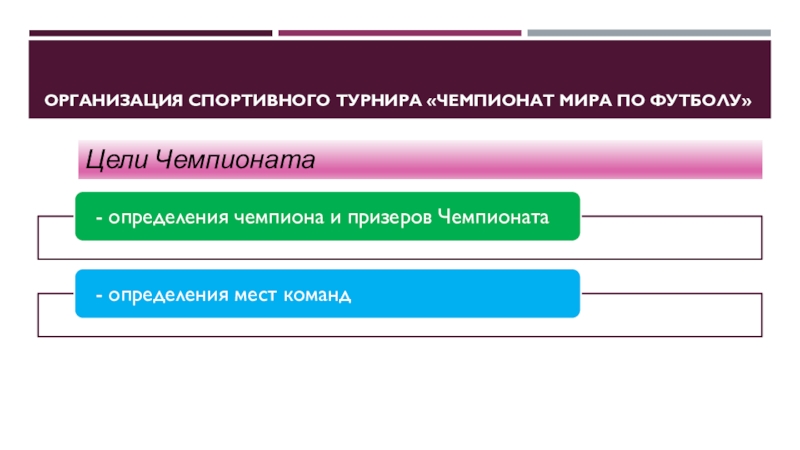 ОРГАНИЗАЦИЯ СПОРТИВНОГО ТУРНИРА «ЧЕМПИОНАТ МИРА ПО ФУТБОЛУ»

Цели Чемпионата

- определения чемпиона и призеров Чемпионата

- определения мест команд